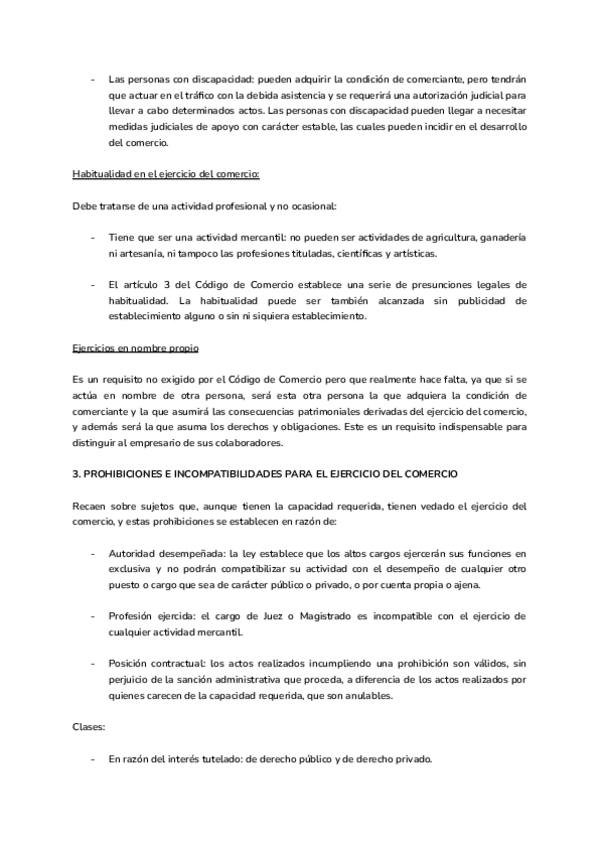 - Las personas con discapacidad: pueden adquirir la condición de comerciante, pero tendrán que actuar en el tráfico con la debida asistencia y se requerirá una autorización judicial para llevar a cabo determinados actos. Las personas con discapacidad pueden llegar a necesitar medidas judiciales de apoyo con carácter estable, las cuales pueden incidir en el desarrollo del comercio.

Habitualidad en el ejercicio del comercio:

Debe tratarse de una actividad profesional y no ocasional:

- Tiene que ser una actividad mercantil: no pueden ser actividades de agricultura, ganadería ni artesanía, ni tampoco las profesiones tituladas, científicas y artísticas.

- El artículo 3 del Código de Comercio establece una serie de presunciones legales de habitualidad. La habitualidad puede ser también alcanzada sin publicidad de establecimiento alguno o sin ni siquiera establecimiento.

Ejercicios en nombre propio

Es un requisito no exigido por el Código de Comercio pero que realmente hace falta, ya que si se actúa en nombre de otra persona, será esta otra persona la que adquiera la condición de comerciante y la que asumirá las consecuencias patrimoniales derivadas del ejercicio del comercio, y además será la que asuma los derechos y obligaciones. Este es un requisito indispensable para distinguir al empresario de sus colaboradores.

3. PROHIBICIONES E INCOMPATIBILIDADES PARA EL EJERCICIO DEL COMERCIO

Recaen sobre sujetos que, aunque tienen la capacidad requerida, tienen vedado el ejercicio del comercio, y estas prohibiciones se establecen en razón de:

- Autoridad desempeñada: la ley establece que los altos cargos ejercerán sus funciones en exclusiva y no podrán compatibilizar su actividad con el desempeño de cualquier otro puesto o cargo que sea de carácter público o privado, o por cuenta propia o ajena.

- Profesión ejercida: el cargo de Juez o Magistrado es incompatible con el ejercicio de cualquier actividad mercantil.

- Posición contractual: los actos realizados incumpliendo una prohibición son válidos, sin perjuicio de la sanción administrativa que proceda, a diferencia de los actos realizados por quienes carecen de la capacidad requerida, que son anulables.

Clases:

- En razón del interés tutelado: de derecho público y de derecho privado.